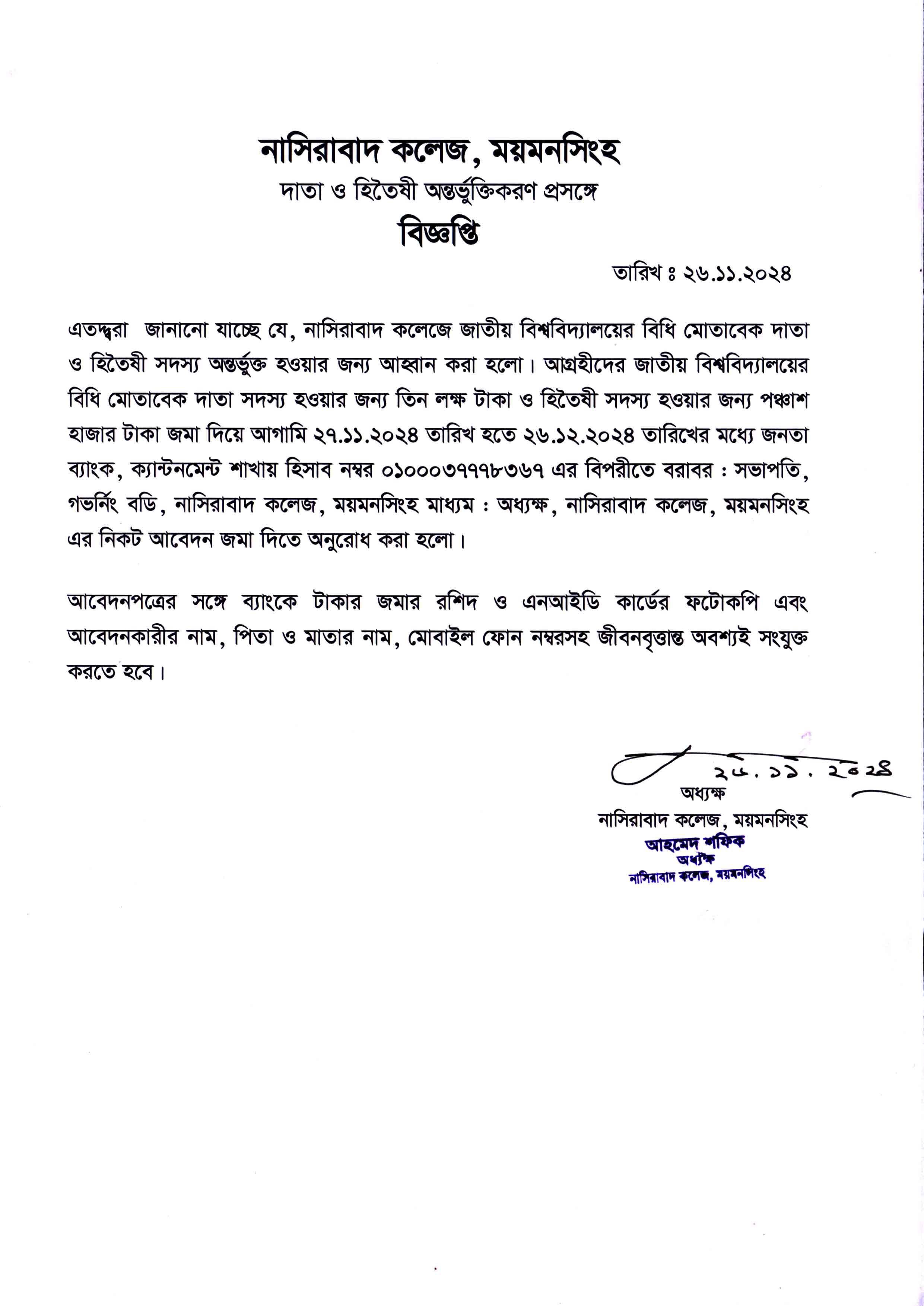 নাসিরাবাদ কলেজ, ময়মনসিংহ
দাতা ও হিতৈষী অন্তর্ভুক্তিকরণ প্রসঙ্গে
বিজ্ঞপ্তি

তারিখ ঃ ২৬.১১.২০২৪

এতদ্দ্বরা জানানো যাচ্ছে যে, নাসিরাবাদ কলেজে জাতীয় বিশ্ববিদ্যালয়ের বিধি মোতাবেক দাতা ও হিতৈষী সদস্য অন্তর্ভুক্ত হওয়ার জন্য আহ্বান করা হলো। আগ্রহীদের জাতীয় বিশ্ববিদ্যালয়ের বিধি মোতাবেক দাতা সদস্য হওয়ার জন্য তিন লক্ষ টাকা ও হিতৈষী সদস্য হওয়ার জন্য পঞ্চাশ হাজার টাকা জমা দিয়ে আগামি ২৭.১১.২০২৪ তারিখ হতে ২৬.১২.২০২৪ তারিখের মধ্যে জনতা ব্যাংক, ক্যান্টনমেন্ট শাখায় হিসাব নম্বর ০১০০০৩৭৭৭৮৩৬৭ এর বিপরীতে বরাবর : সভাপতি, গভর্নিং বডি, নাসিরাবাদ কলেজ, ময়মনসিংহ মাধ্যম : অধ্যক্ষ, নাসিরাবাদ কলেজ, ময়মনসিংহ এর নিকট আবেদন জমা দিতে অনুরোধ করা হলো।

আবেদনপত্রের সঙ্গে ব্যাংকে টাকার জমার রশিদ ও এনআইডি কার্ডের ফটোকপি এবং আবেদনকারীর নাম, পিতা ও মাতার নাম, মোবাইল ফোন নম্বরসহ জীবনবৃত্তান্ত অবশ্যই সংযুক্ত করতে হবে।

২৬.১১.২০২৪
অধ্যক্ষ
নাসিরাবাদ কলেজ, ময়মনসিংহ
আহমেদ শফিক
অধ্যক্ষ
নাসিরাবাদ কলেজ, ময়মনসিংহ